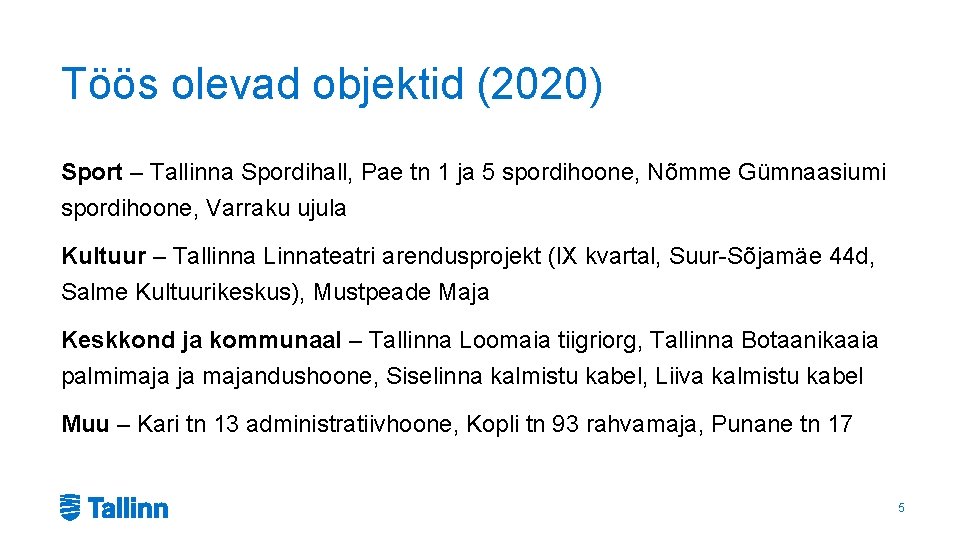 Töös olevad objektid (2020)

Sport – Tallinna Spordihall, Pae tn 1 ja 5 spordihoone, Nõmme Gümnaasiumi spordihoone, Varraku ujula

Kultuur – Tallinna Linnateatri arendusprojekt (IX kvartal, Suur-Sõjamäe 44d, Salme Kultuurikeskus), Mustpeade Maja

Keskkond ja kommunaal – Tallinna Loomaia tiigriorg, Tallinna Botaanikaaia palmimaja ja majandushoone, Siselinna kalmistu kabel, Liiva kalmistu kabel

Muu – Kari tn 13 administratiivhoone, Kopli tn 93 rahvamaja, Punane tn 17

Tallinn

5